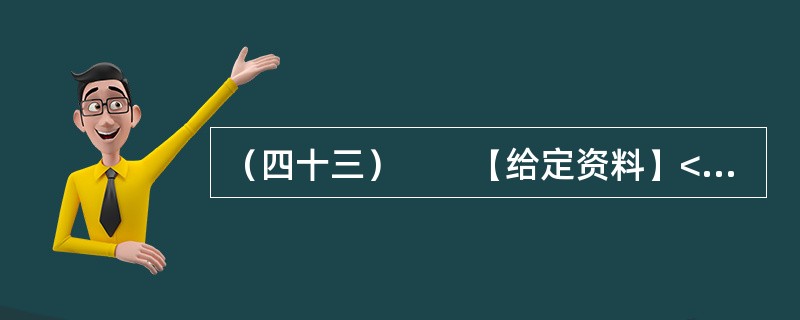 （四十三）　【给定资料】<...